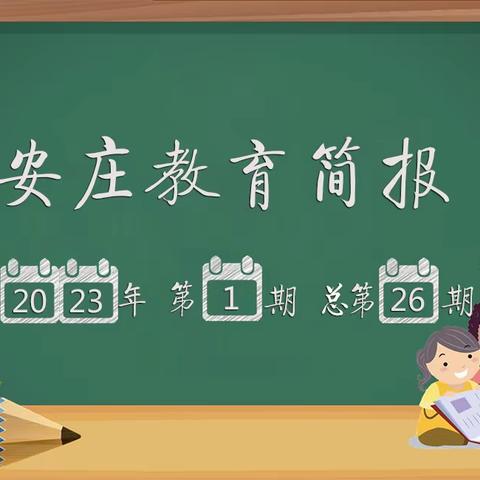 安庄教育简报

2023年 第1期 总第26期